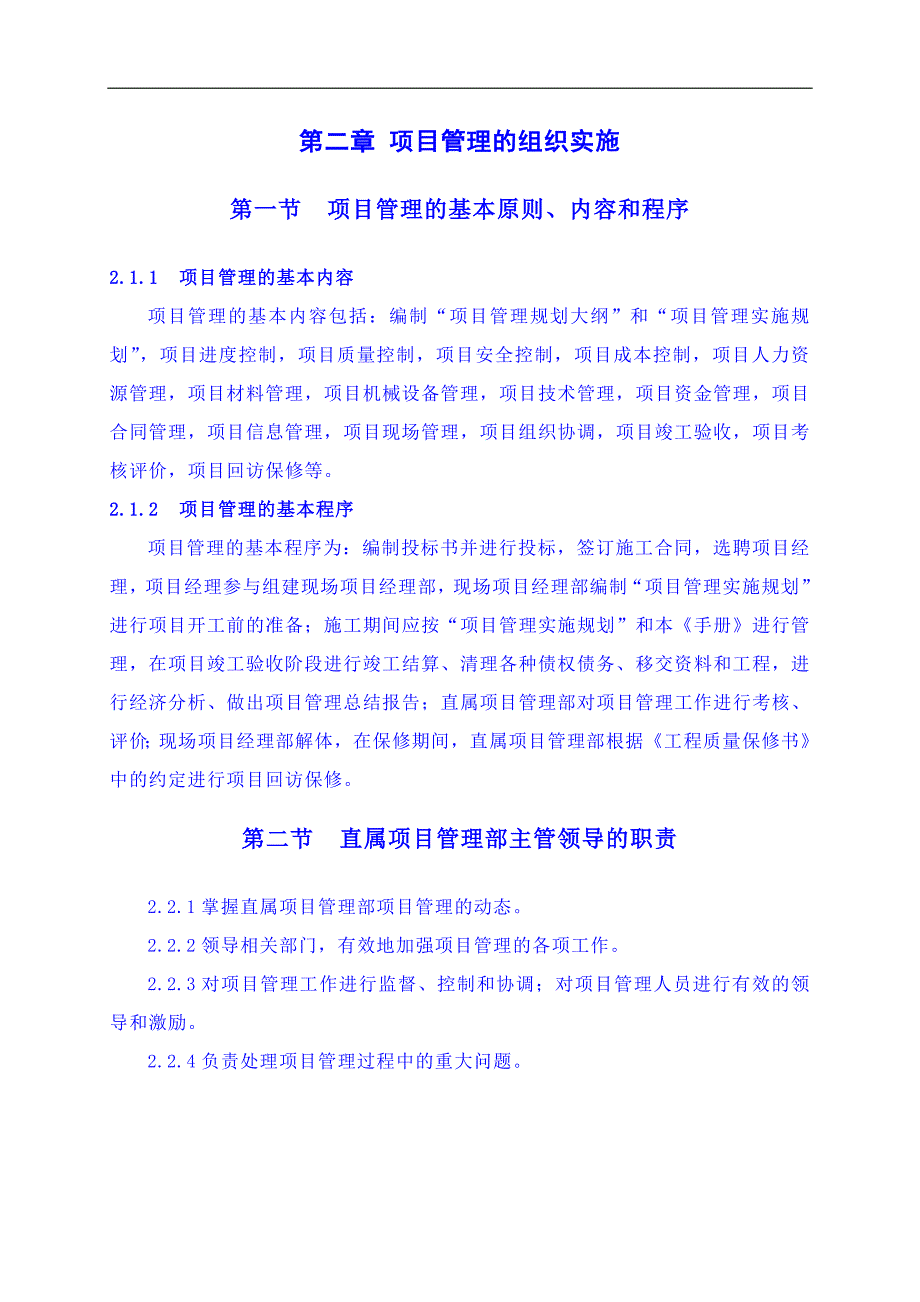 第二章 项目管理的组织实施

第一节 项目管理的基本原则、内容和程序

2.1.1 项目管理的基本内容

项目管理的基本内容包括：编制“项目管理规划大纲”和“项目管理实施规划”，项目进度控制，项目质量控制，项目安全控制，项目成本控制，项目人力资源管理，项目材料管理，项目机械设备管理，项目技术管理，项目资金管理，项目合同管理，项目信息管理，项目现场管理，项目组织协调，项目竣工验收，项目考核评价，项目回访保修等。

2.1.2 项目管理的基本程序

项目管理的基本程序为：编制投标书并进行投标，签订施工合同，选聘项目经理，项目经理参与组建现场项目经理部，现场项目经理部编制“项目管理实施规划”进行项目开工前的准备；施工期间应按“项目管理实施规划”和本《手册》进行管理，在项目竣工验收阶段进行竣工结算、清理各种债权债务、移交资料和工程，进行经济分析、做出项目管理总结报告；直属项目管理部对项目管理工作进行考核、评价;现场项目经理部解体，在保修期间，直属项目管理部根据《工程质量保修书》中的约定进行项目回访保修。

第二节 直属项目管理部主管领导的职责

2.2.1 掌握直属项目管理部项目管理的动态。

2.2.2 领导相关部门，有效地加强项目管理的各项工作。

2.2.3 对项目管理工作进行监督、控制和协调；对项目管理人员进行有效的领导和激励。

2.2.4 负责处理项目管理过程中的重大问题。